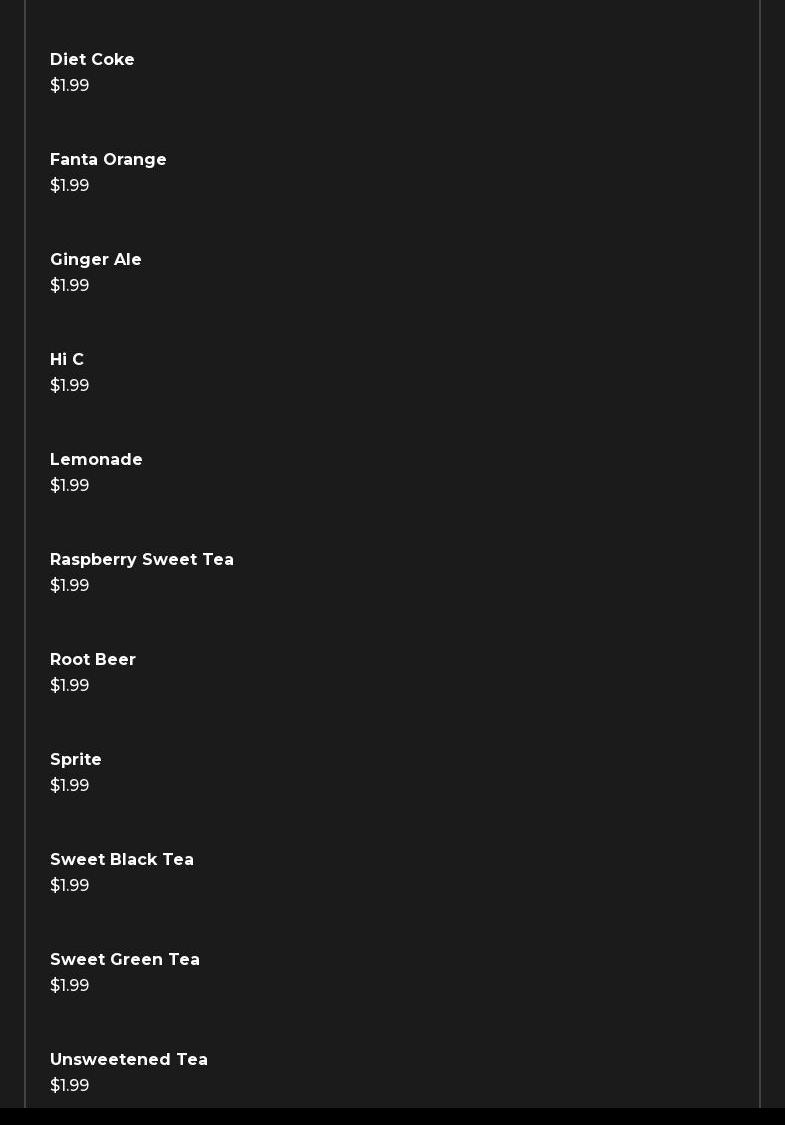 Diet Coke
$1.99

Fanta Orange
$1.99

Ginger Ale
$1.99

Hi C
$1.99

Lemonade
$1.99

Raspberry Sweet Tea
$1.99

Root Beer
$1.99

Sprite
$1.99

Sweet Black Tea
$1.99

Sweet Green Tea
$1.99

Unsweetened Tea
$1.99